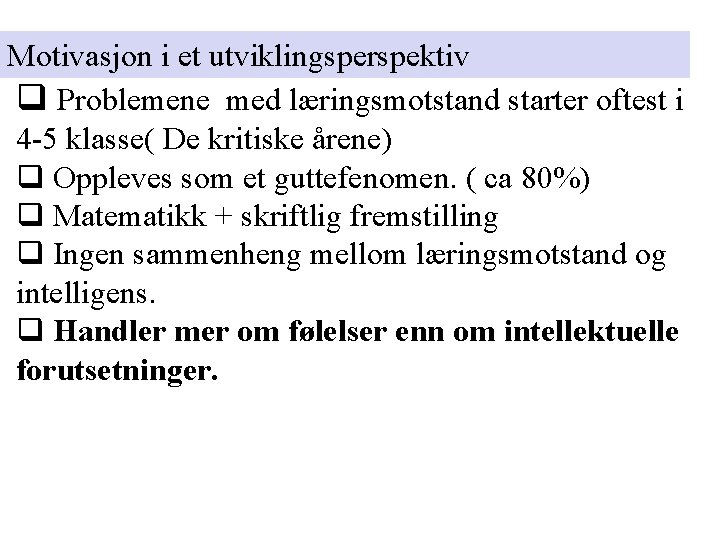 Motivasjon i et utviklingsperspektiv

☐ Problemene med læringsmotstand starter oftest i 4-5 klasse( De kritiske årene)
☐ Oppleves som et guttefenomen. ( ca 80%)
☐ Matematikk + skriftlig fremstilling
☐ Ingen sammenheng mellom læringsmotstand og intelligens.
☐ Handler mer om følelser enn om intellektuelle forutsetninger.